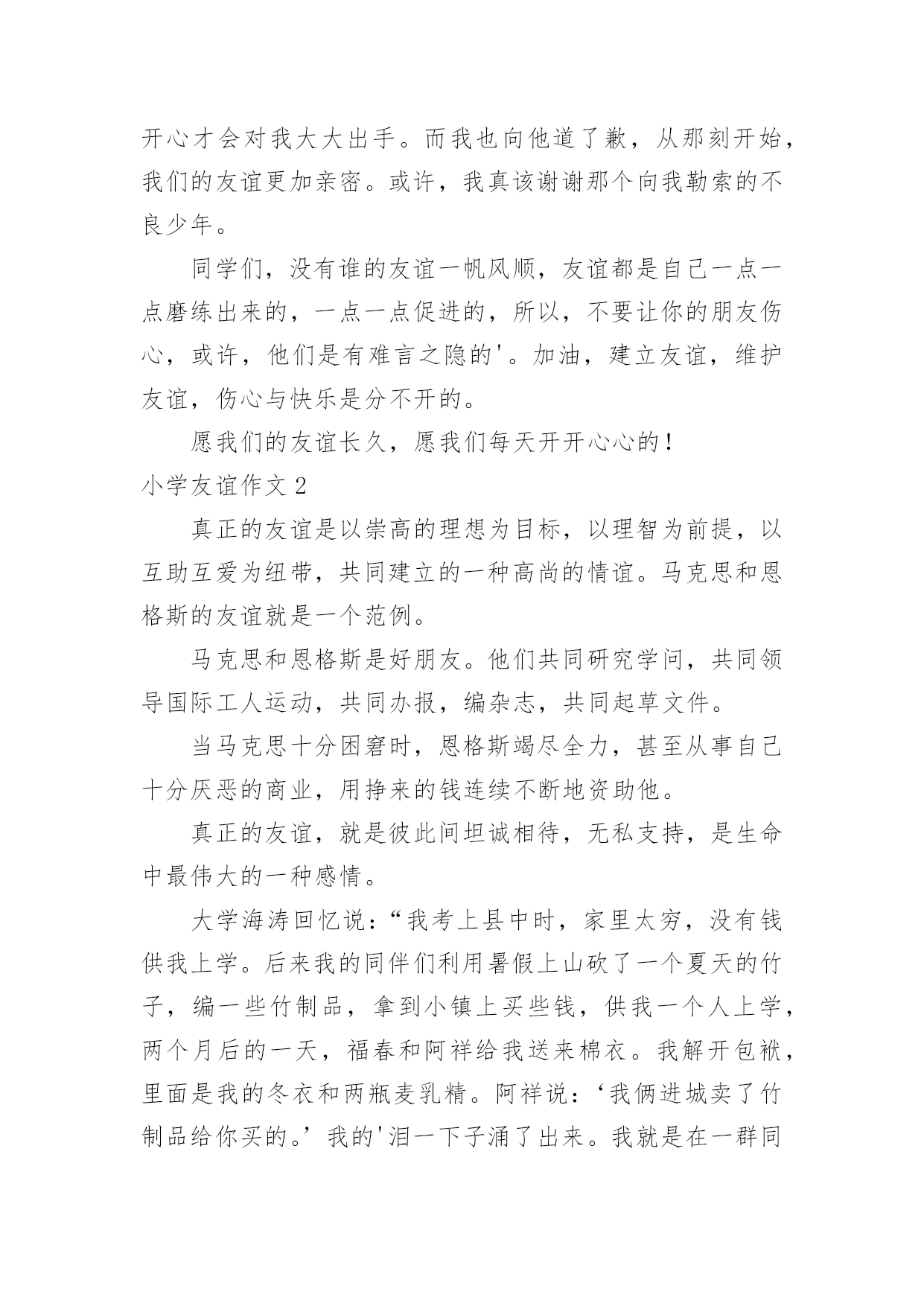 开心才会对我大大出手。而我也向他道了歉，从那刻开始，我们的友谊更加亲密。或许，我真该谢谢那个向我勒索的不良少年。

同学们，没有谁的友谊一帆风顺，友谊都是自己一点一点磨练出来的，一点一点促进的，所以，不要让你的朋友伤心，或许，他们是有难言之隐的'。加油，建立友谊，维护友谊，伤心与快乐是分不开的。

愿我们的友谊长久，愿我们每天开开心心的！

小学友谊作文 2

真正的友谊是以崇高的理想为目标，以理智为前提，以互助互爱为纽带，共同建立的一种高尚的情谊。马克思和恩格斯的友谊就是一个范例。

马克思和恩格斯是好朋友。他们共同研究学问，共同领导国际工人运动，共同办报，编杂志，共同起草文件。

当马克思十分困窘时，恩格斯竭尽全力，甚至从事自己十分厌恶的商业，用挣来的钱连续不断地资助他。

真正的友谊，就是彼此间坦诚相待，无私支持，是生命中最伟大的一种感情。

大学海涛回忆说：“我考上县中时，家里太穷，没有钱供我上学。后来我的同伴们利用暑假上山砍了一个夏天的竹子，编一些竹制品，拿到小镇上买些钱，供我一个人上学，两个月后的一天，福春和阿祥给我送来棉衣。我解开包袱，里面是我的冬衣和两瓶麦乳精。阿祥说：‘我俩进城卖了竹制品给你买的。’我的'泪一下子涌了出来。我就是在一群同